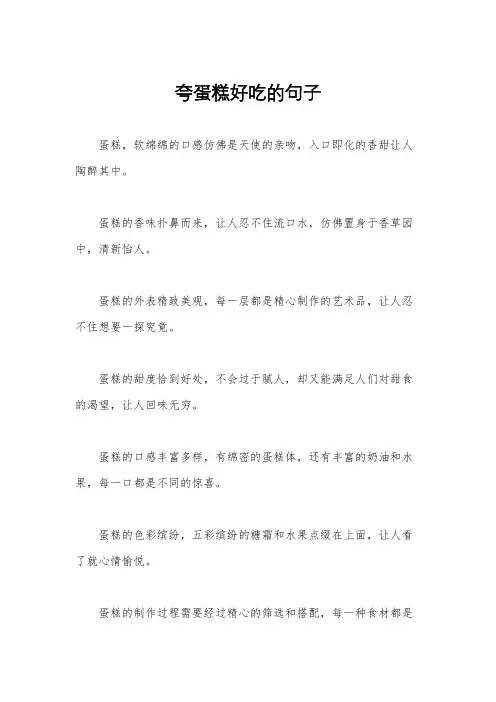 夸蛋糕好吃的句子

蛋糕，软绵绵的口感仿佛是天使的亲吻，入口即化的香甜让人陶醉其中。

蛋糕的香味扑鼻而来，让人忍不住流口水，仿佛置身于香草园中，清新怡人。

蛋糕的外表精致美观，每一层都是精心制作的艺术品，让人忍不住想要一探究竟。

蛋糕的甜度恰到好处，不会过于腻人，却又能满足人们对甜食的渴望，让人回味无穷。

蛋糕的口感丰富多样，有绵密的蛋糕体，还有丰富的奶油和水果，每一口都是不同的惊喜。

蛋糕的色彩缤纷，五彩缤纷的糖霜和水果点缀在上面，让人看了就心情愉悦。

蛋糕的制作过程需要经过精心的筛选和搭配，每一种食材都是